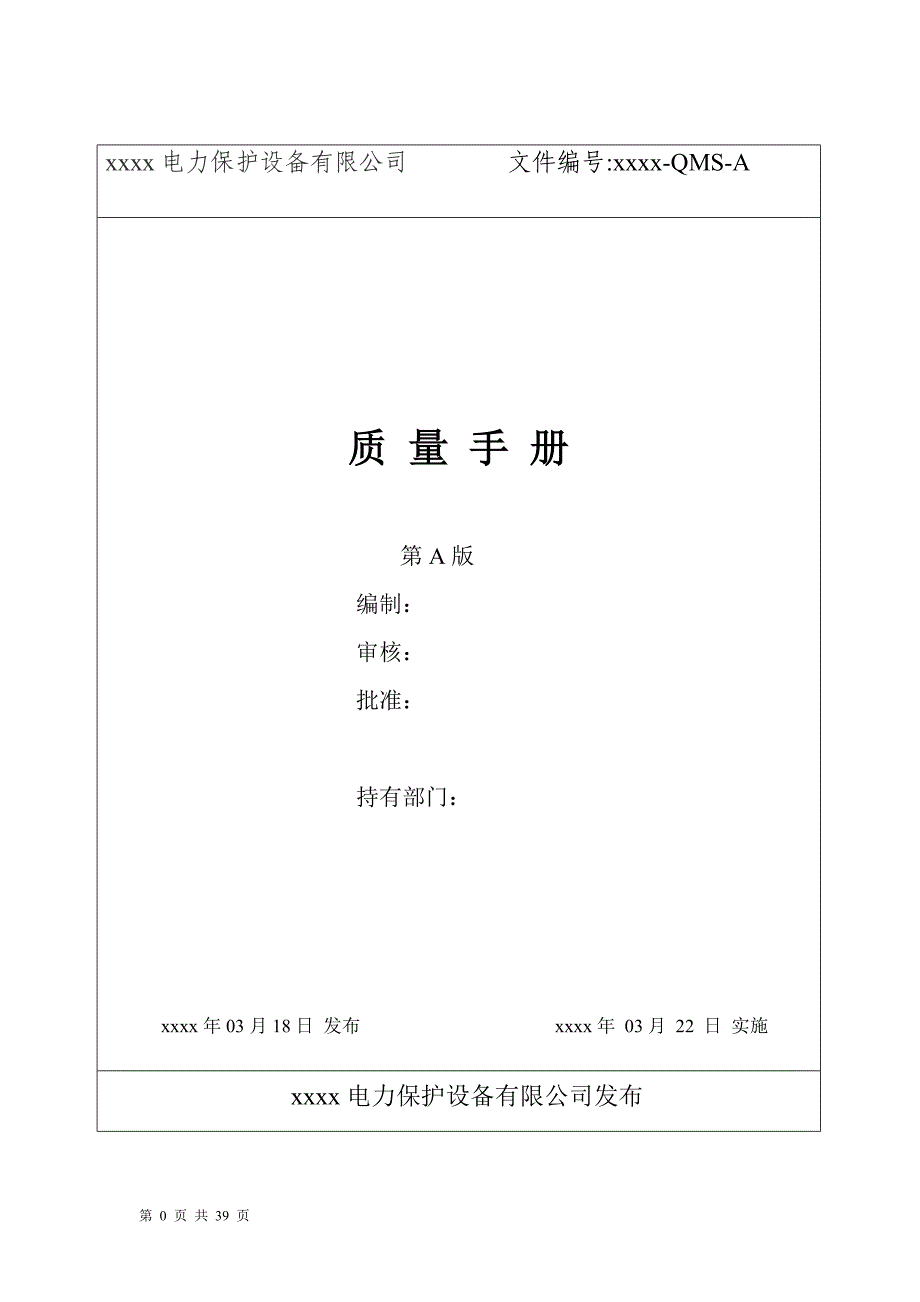 xxxx 电力保护设备有限公司　　　文件编号:xxxx-QMS-A

质 量 手 册

第 A 版

编制：

审核：

批准：

持有部门：

xxxx 年 03 月 18 日 发布　　　　xxxx 年 03 月 22 日 实施

xxxx 电力保护设备有限公司发布

第 0 页 共 39 页